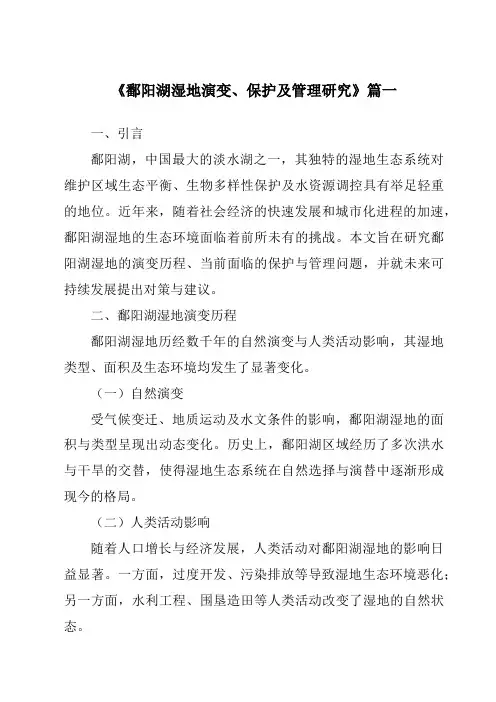 《鄱阳湖湿地演变、保护及管理研究》篇一

一、引言

鄱阳湖，中国最大的淡水湖之一，其独特的湿地生态系统对维护区域生态平衡、生物多样性保护及水资源调控具有举足轻重的地位。近年来，随着社会经济的快速发展和城市化进程的加速，鄱阳湖湿地的生态环境面临着前所未有的挑战。本文旨在研究鄱阳湖湿地的演变历程、当前面临的保护与管理问题，并就未来可持续发展提出对策与建议。

二、鄱阳湖湿地演变历程

鄱阳湖湿地历经数千年的自然演变与人类活动影响，其湿地类型、面积及生态环境均发生了显著变化。

（一）自然演变

受气候变迁、地质运动及水文条件的影响，鄱阳湖湿地的面积与类型呈现出动态变化。历史上，鄱阳湖区域经历了多次洪水与干旱的交替，使得湿地生态系统在自然选择与演替中逐渐形成现今的格局。

（二）人类活动影响

随着人口增长与经济发展，人类活动对鄱阳湖湿地的影响日益显著。一方面，过度开发、污染排放等导致湿地生态环境恶化；另一方面，水利工程、围垦造田等人类活动改变了湿地的自然状态。